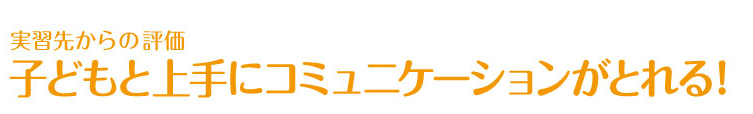 実習先からの評価

子どもと上手にコミュニケーションがとれる!